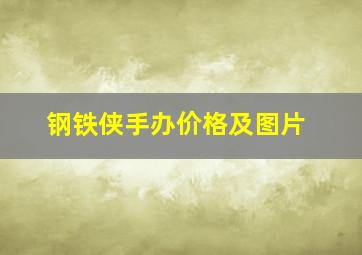 钢铁侠手办价格及图片